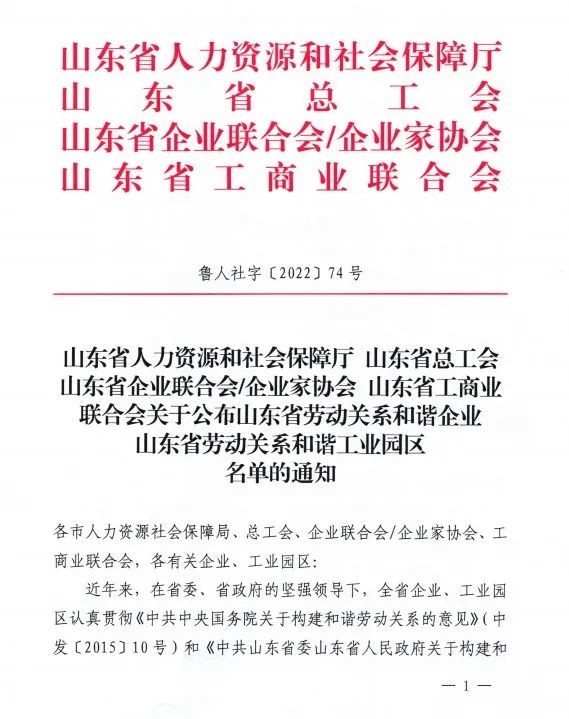 山东省人力资源和社会保障厅
山东省总工会
山东省企业联合会/企业家协会
山东省工商业联合会

鲁人社字〔2022〕74号

山东省人力资源和社会保障厅 山东省总工会 山东省企业联合会/企业家协会 山东省工商业联合会关于公布山东省劳动关系和谐企业 山东省劳动关系和谐工业园区名单的通知

各市人力资源社会保障局、总工会、企业联合会/企业家协会、工商业联合会，各有关企业、工业园区：

近年来，在省委、省政府的坚强领导下，全省企业、工业园区认真贯彻《中共中央国务院关于构建和谐劳动关系的意见》（中发〔2015〕10号）和《中共山东省委山东省人民政府关于构建和

—1—